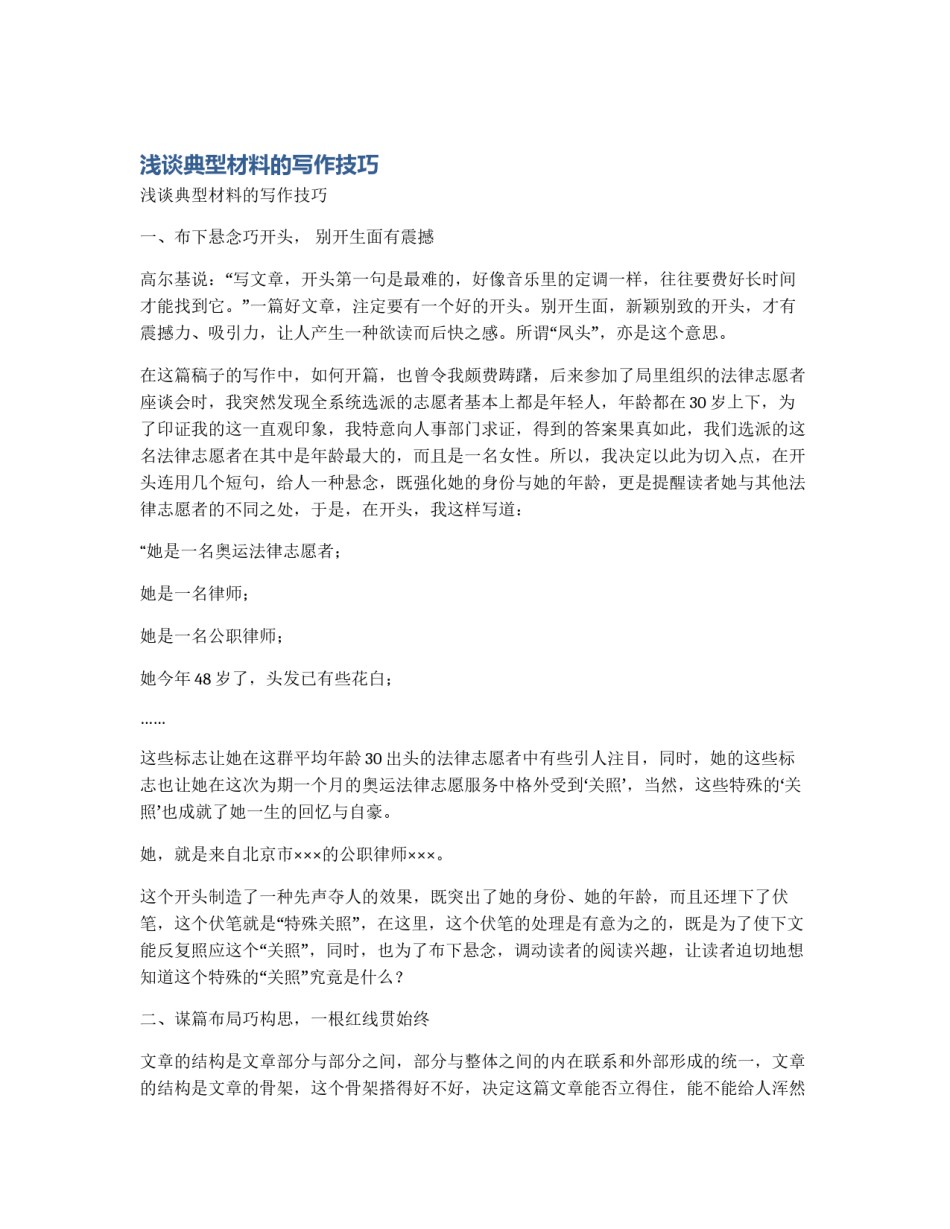 浅谈典型材料的写作技巧

浅谈典型材料的写作技巧

一、布下悬念巧开头， 别开生面有震撼

高尔基说：“写文章，开头第一句是最难的，好像音乐里的定调一样，往往要费好长时间才能找到它。”一篇好文章，注定要有一个好的开头。别开生面，新颖别致的开头，才有震撼力、吸引力，让人产生一种欲读而后快之感。所谓“凤头”，亦是这个意思。

在这篇稿子的写作中，如何开篇，也曾令我颇费踌躇，后来参加了局里组织的法律志愿者座谈会时，我突然发现全系统选派的志愿者基本上都是年轻人，年龄都在 30 岁上下，为了印证我的这一直观印象，我特意向人事部门求证，得到的答案果真如此，我们选派的这名法律志愿者在其中是年龄最大的，而且是一名女性。所以，我决定以此为切入点，在开头连用几个短句，给人一种悬念，既强化她的身份与她的年龄，更是提醒读者她与其他法律志愿者的不同之处，于是，在开头，我这样写道：

“她是一名奥运法律志愿者；

她是一名律师；

她是一名公职律师；

她今年 48 岁了，头发已有些花白；

……

这些标志让她在这群平均年龄 30 出头的法律志愿者中有些引人注目，同时，她的这些标志也让她在这次为期一个月的奥运法律志愿服务中格外受到‘关照’，当然，这些特殊的‘关照’也成就了她一生的回忆与自豪。

她，就是来自北京市×××的公职律师×××。

这个开头制造了一种先声夺人的效果，既突出了她的身份、她的年龄，而且还埋下了伏笔，这个伏笔就是“特殊关照”，在这里，这个伏笔的处理是有意为之的，既是为了使下文能反复照应这个“关照”，同时，也为了布下悬念，调动读者的阅读兴趣，让读者迫切地想知道这个特殊的“关照”究竟是什么？

二、谋篇布局巧构思，一根红线贯始终

文章的结构是文章部分与部分之间，部分与整体之间的内在联系和外部形成的统一，文章的结构是文章的骨架，这个骨架搭得好不好，决定这篇文章能否立得住，能不能给人浑然